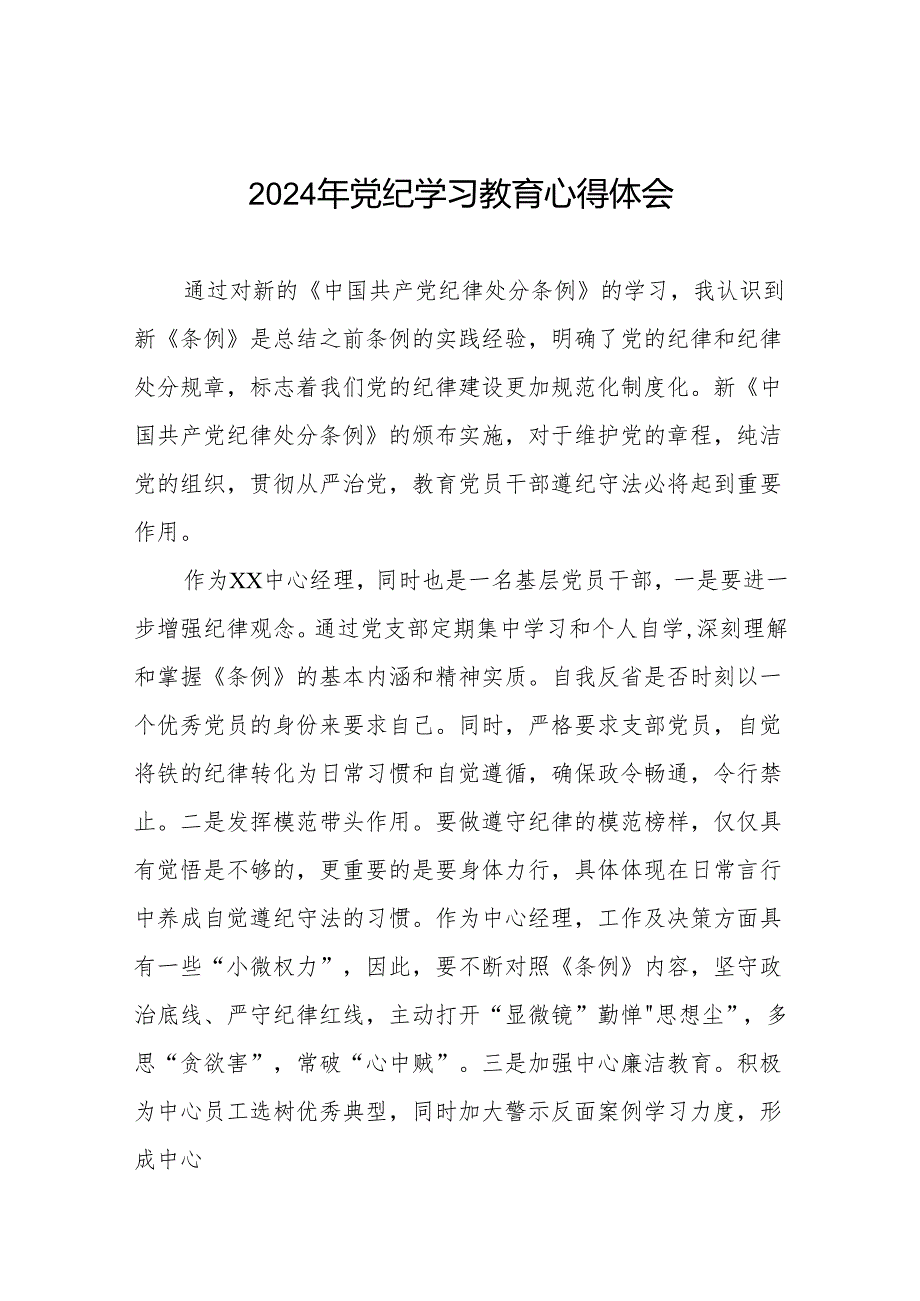 2024年党纪学习教育心得体会

通过对新的《中国共产党纪律处分条例》的学习，我认识到新《条例》是总结之前条例的实践经验，明确了党的纪律和纪律处分规章，标志着我们党的纪律建设更加规范化制度化。新《中国共产党纪律处分条例》的颁布实施，对于维护党的章程，纯洁党的组织，贯彻从严治党，教育党员干部遵纪守法必将起到重要作用。

作为XX中心经理，同时也是一名基层党员干部，一是要进一步增强纪律观念。通过党支部定期集中学习和个人自学,深刻理解和掌握《条例》的基本内涵和精神实质。自我反省是否时刻以一个优秀党员的身份来要求自己。同时，严格要求支部党员，自觉将铁的纪律转化为日常习惯和自觉遵循，确保政令畅通，令行禁止。二是发挥模范带头作用。要做遵守纪律的模范榜样，仅仅具有觉悟是不够的，更重要的是要身体力行，具体体现在日常言行中养成自觉遵纪守法的习惯。作为中心经理，工作及决策方面具有一些“小微权力”，因此，要不断对照《条例》内容，坚守政治底线、严守纪律红线，主动打开“显微镜”勤惮"思想尘”，多思“贪欲害”，常破“心中贼”。三是加强中心廉洁教育。积极为中心员工选树优秀典型，同时加大警示反面案例学习力度，形成中心